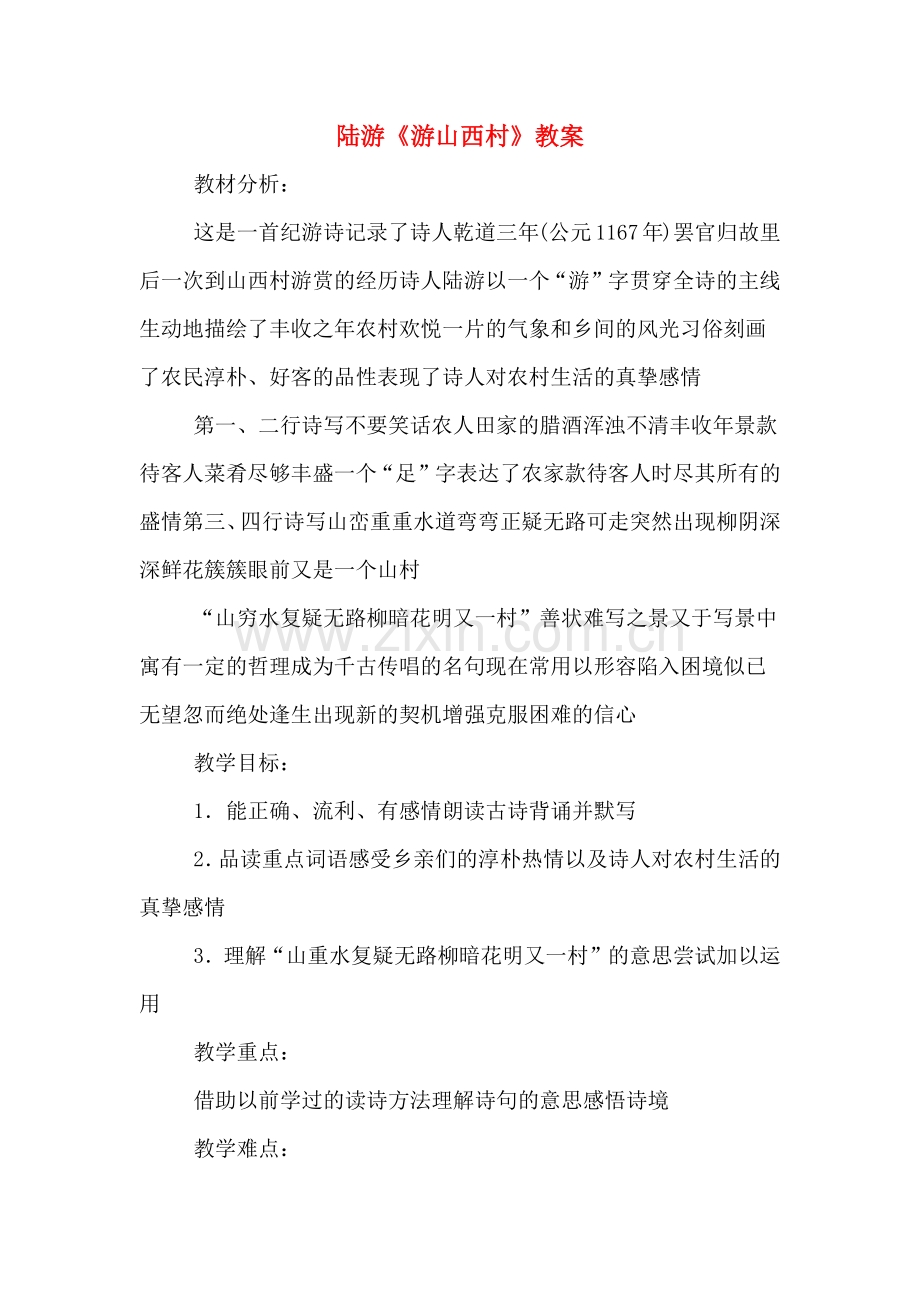 陆游《游山西村》教案

教材分析：

这是一首纪游诗记录了诗人乾道三年(公元1167年)罢官归故里后一次到山西村游赏的经历诗人陆游以一个“游”字贯穿全诗的主线生动地描绘了丰收之年农村欢悦一片的气象和乡间的风光习俗刻画了农民淳朴、好客的品性表现了诗人对农村生活的真挚感情

第一、二行诗写不要笑话农人田家的腊酒浑浊不清丰收年景款待客人菜肴尽够丰盛一个“足”字表达了农家款待客人时尽其所有的盛情第三、四行诗写山峦重重水道弯弯正疑无路可走突然出现柳阴深深鲜花簇簇眼前又是一个山村

“山穷水复疑无路柳暗花明又一村”善状难写之景又于写景中寓有一定的哲理成为千古传唱的名句现在常用以形容陷入困境似已无望忽而绝处逢生出现新的契机增强克服困难的信心

教学目标：

1．能正确、流利、有感情朗读古诗背诵并默写

2.品读重点词语感受乡亲们的淳朴热情以及诗人对农村生活的真挚感情

3．理解“山重水复疑无路柳暗花明又一村”的意思尝试加以运用

教学重点：

借助以前学过的读诗方法理解诗句的意思感悟诗境

教学难点：

www.zixin.com.cn